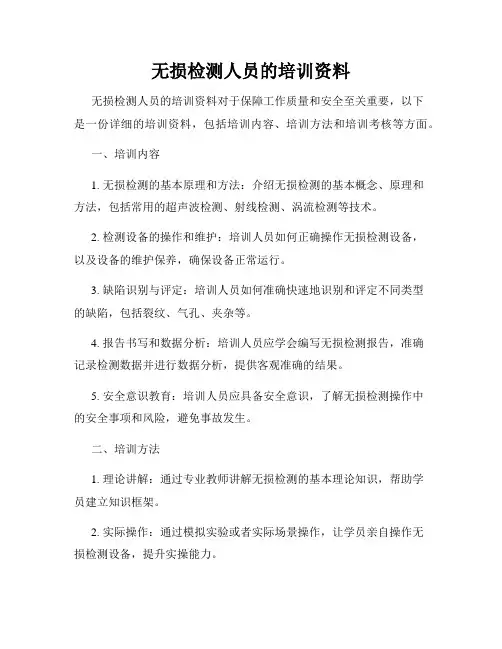 无损检测人员的培训资料

无损检测人员的培训资料对于保障工作质量和安全至关重要，以下是一份详细的培训资料，包括培训内容、培训方法和培训考核等方面。

一、培训内容

1. 无损检测的基本原理和方法：介绍无损检测的基本概念、原理和方法，包括常用的超声波检测、射线检测、涡流检测等技术。

2. 检测设备的操作和维护：培训人员如何正确操作无损检测设备，以及设备的维护保养，确保设备正常运行。

3. 缺陷识别与评定：培训人员如何准确快速地识别和评定不同类型的缺陷，包括裂纹、气孔、夹杂等。

4. 报告书写和数据分析：培训人员应学会编写无损检测报告，准确记录检测数据并进行数据分析，提供客观准确的结果。

5. 安全意识教育：培训人员应具备安全意识，了解无损检测操作中的安全事项和风险，避免事故发生。

二、培训方法

1. 理论讲解：通过专业教师讲解无损检测的基本理论知识，帮助学员建立知识框架。

2. 实际操作：通过模拟实验或者实际场景操作，让学员亲自操作无损检测设备，提升实操能力。